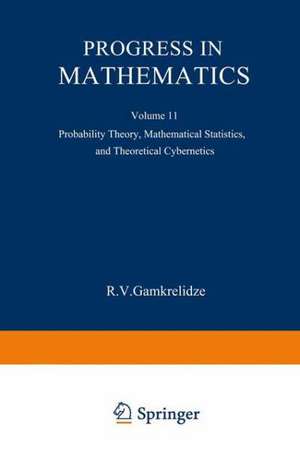 PROGRESS IN
MATHEMATICS

Volume 11

Probability Theory, Mathematical Statistics, and Theoretical Cybernetics

R.V.Gamkrelidze

Springer